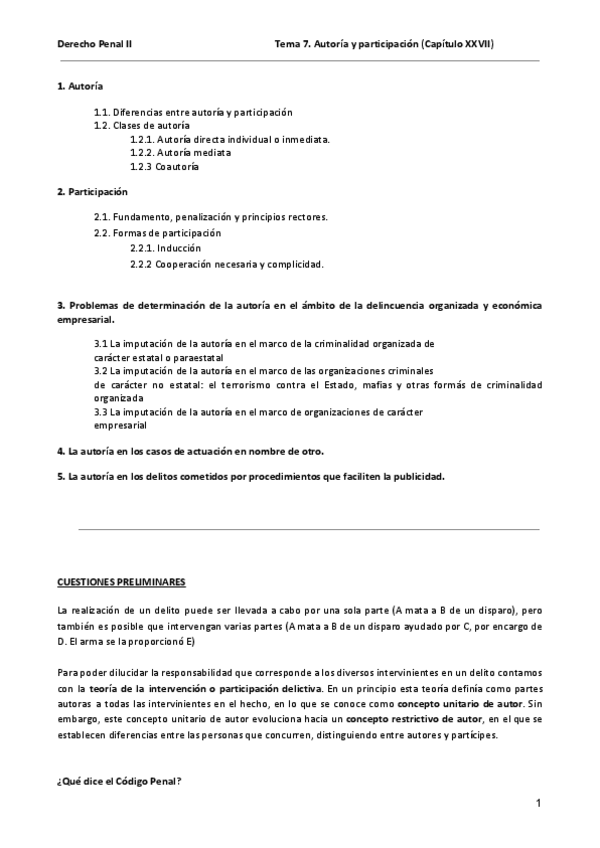 Derecho Penal II

Tema 7. Autoría y participación (Capítulo XXVII)

1. Autoría

1.1. Diferencias entre autoría y participación
1.2. Clases de autoría
1.2.1. Autoría directa individual o inmediata.
1.2.2. Autoría mediata
1.2.3 Coautoría

2. Participación

2.1. Fundamento, penalización y principios rectores.
2.2. Formas de participación
2.2.1. Inducción
2.2.2 Cooperación necesaria y complicidad.

3. Problemas de determinación de la autoría en el ámbito de la delincuencia organizada y económica empresarial.

3.1 La imputación de la autoría en el marco de la criminalidad organizada de carácter estatal o paraestatal
3.2 La imputación de la autoría en el marco de las organizaciones criminales de carácter no estatal: el terrorismo contra el Estado, mafias y otras formás de criminalidad organizada
3.3 La imputación de la autoría en el marco de organizaciones de carácter empresarial

4. La autoría en los casos de actuación en nombre de otro.

5. La autoría en los delitos cometidos por procedimientos que faciliten la publicidad.

CUESTIONES PRELIMINARES

La realización de un delito puede ser llevada a cabo por una sola parte (A mata a B de un disparo), pero también es posible que intervengan varias partes (A mata a B de un disparo ayudado por C, por encargo de D. El arma se la proporcionó E)

Para poder dilucidar la responsabilidad que corresponde a los diversos intervinientes en un delito contamos con la teoría de la intervención o participación delictiva. En un principio esta teoría definía como partes autoras a todas las intervinientes en el hecho, en lo que se conoce como concepto unitario de autor. Sin embargo, este concepto unitario de autor evoluciona hacia un concepto restrictivo de autor, en el que se establecen diferencias entre las personas que concurren, distinguiendo entre autores y partícipes.

¿Qué dice el Código Penal?

1